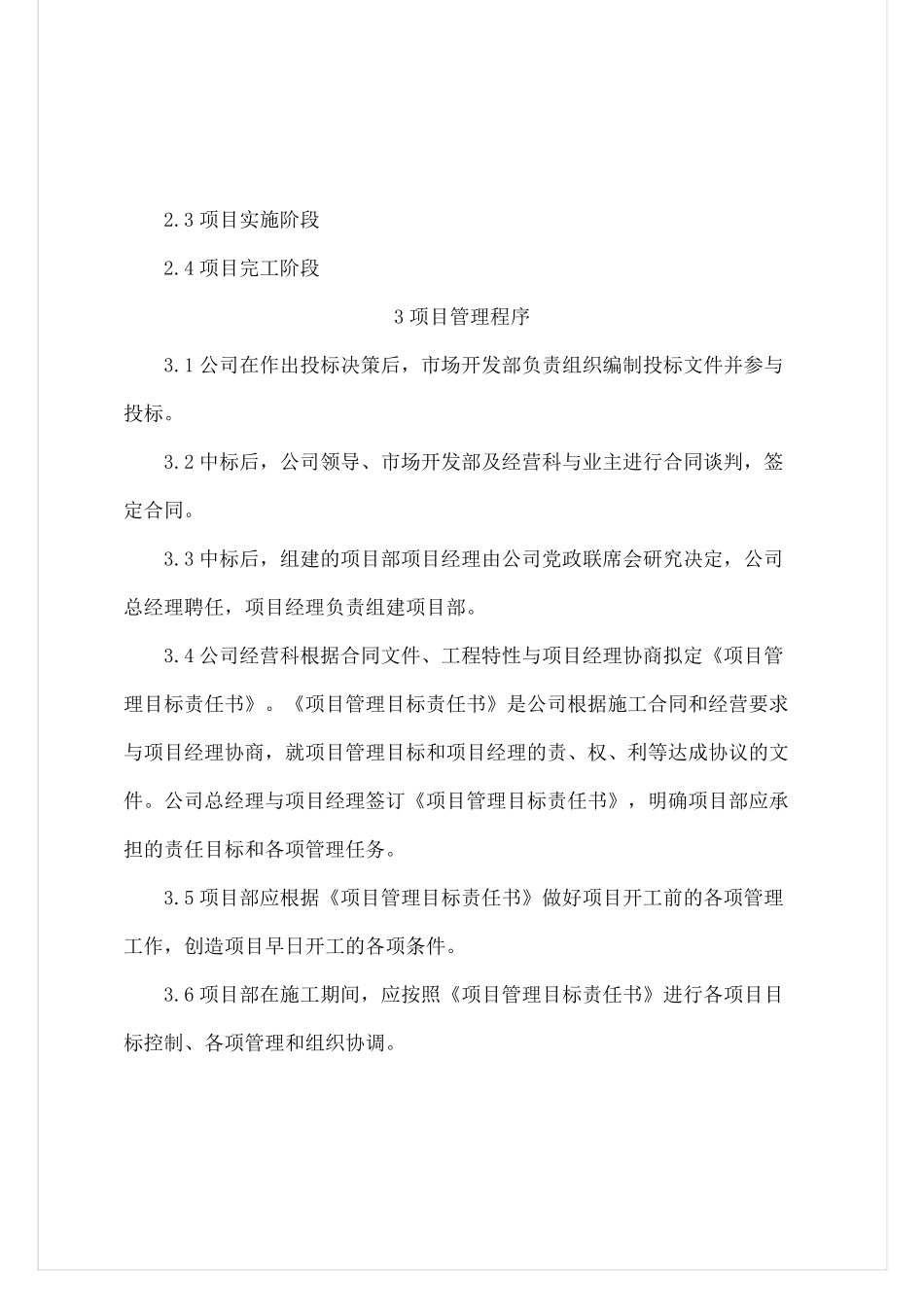 2.3 项目实施阶段

2.4 项目完工阶段

3 项目管理程序

3.1 公司在作出投标决策后，市场开发部负责组织编制投标文件并参与投标。

3.2 中标后，公司领导、市场开发部及经营科与业主进行合同谈判，签定合同。

3.3 中标后，组建的项目部项目经理由公司党政联席会研究决定，公司总经理聘任，项目经理负责组建项目部。

3.4 公司经营科根据合同文件、工程特性与项目经理协商拟定《项目管理目标责任书》。《项目管理目标责任书》是公司根据施工合同和经营要求与项目经理协商，就项目管理目标和项目经理的责、权、利等达成协议的文件。公司总经理与项目经理签订《项目管理目标责任书》，明确项目部应承担的责任目标和各项管理任务。

3.5 项目部应根据《项目管理目标责任书》做好项目开工前的各项管理工作，创造项目早日开工的各项条件。

3.6 项目部在施工期间，应按照《项目管理目标责任书》进行各项目目标控制、各项管理和组织协调。